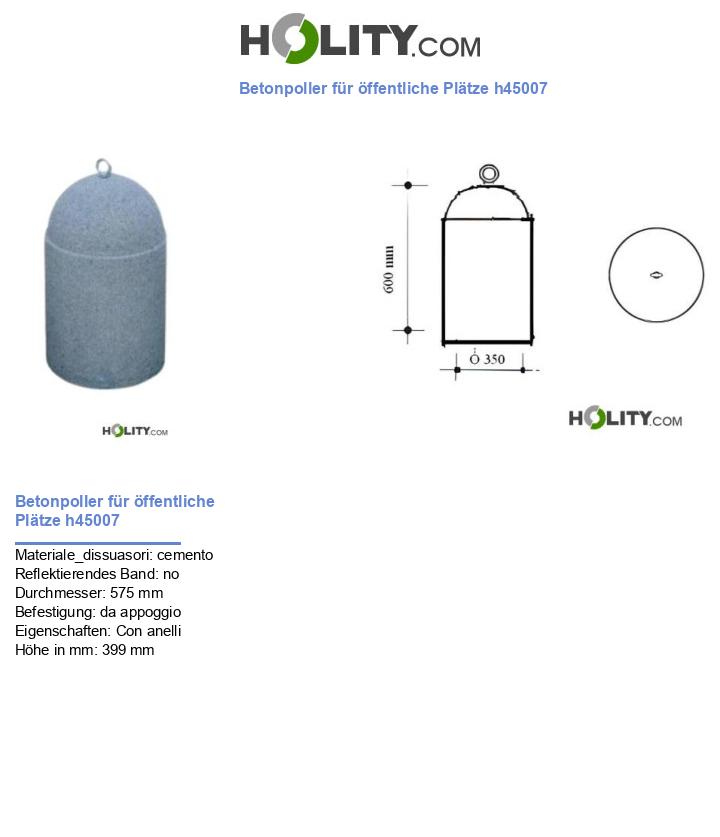 HOLITY.COM

Betonpoller für öffentliche Plätze h45007

HOLITY.COM

600 mm

Ò 350

HOLITY.COM

Betonpoller für öffentliche Plätze h45007

Materiale_dissuasori: cemento
Reflektierendes Band: no
Durchmesser: 575 mm
Befestigung: da appoggio
Eigenschaften: Con anelli
Höhe in mm: 399 mm